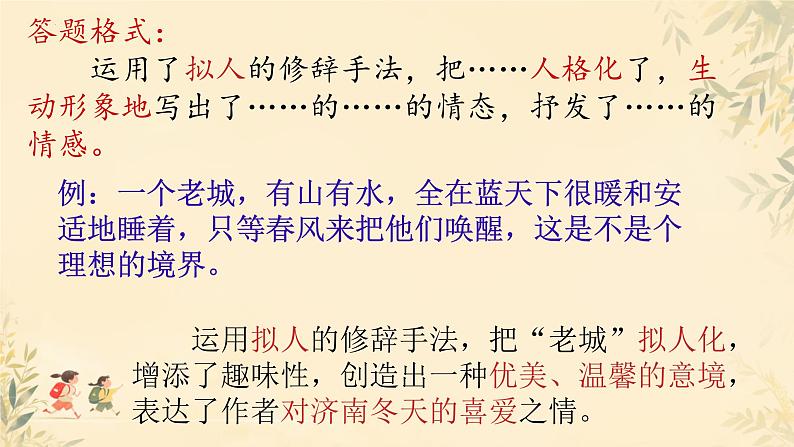 答题格式：

运用了拟人的修辞手法，把……人格化了，生动形象地写出了……的……的情态，抒发了……的情感。

例：一个老城，有山有水，全在蓝天下很暖和安适地睡着，只等春风来把他们唤醒，这是不是个理想的境界。

运用拟人的修辞手法，把“老城”拟人化，增添了趣味性，创造出一种优美、温馨的意境，表达了作者对济南冬天的喜爱之情。